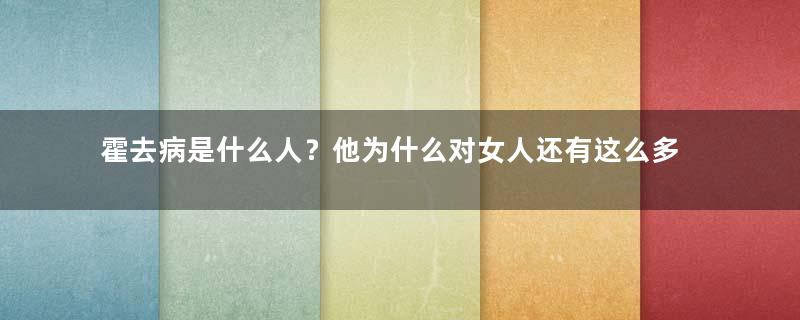 霍去病是什么人？他为什么对女人还有这么多